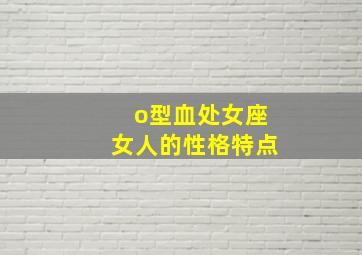 o型血处女座
女人的性格特点